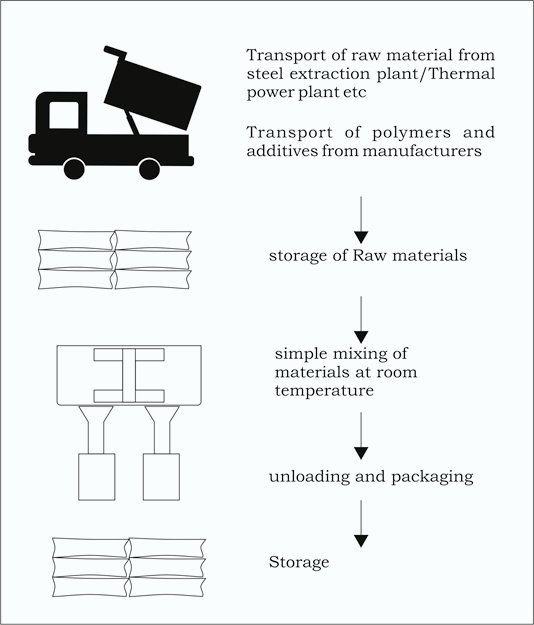 Transport of raw material from steel extraction plant/Thermal power plant etc

Transport of polymers and additives from manufacturers

storage of Raw materials

simple mixing of materials at room temperature

unloading and packaging

Storage